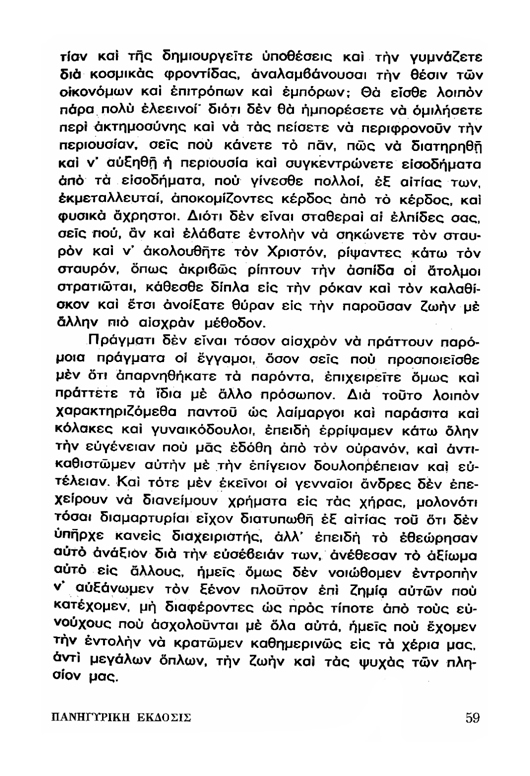 τίαν καὶ τῆς δημιουργεῖτε ὑποθέσεις καὶ τὴν γυμνάζετε διὰ κοσμικὰς φροντίδας, ἀναλαμβάνουσαι τὴν θέσιν τῶν οἰκονόμων καὶ ἐπιτρόπων καὶ ἐμπόρων; Θὰ εἶσθε λοιπὸν πάρα πολὺ ἐλεεινοί· διότι δὲν θὰ ἠμπορέσετε νὰ ὁμιλήσετε περὶ ἀκτημοσύνης καὶ νὰ τὰς πείσετε νὰ περιφρονοῦν τὴν περιουσίαν, σεῖς ποὺ κάνετε τὸ πᾶν, πῶς νὰ διατηρηθῇ καὶ ν' αὐξηθῇ ἡ περιουσία καὶ συγκεντρώνετε εἰσοδήματα ἀπὸ τὰ εἰσοδήματα, ποὺ γίνεσθε πολλοί, ἐξ αἰτίας των, ἐκμεταλλευταί, ἀποκομίζοντες κέρδος ἀπὸ τὸ κέρδος, καὶ φυσικὰ ἄχρηστοι. Διότι δὲν εἶναι σταθεραὶ αἱ ἐλπίδες σας, σεῖς ποὺ, ἂν καὶ ἐλάβατε ἐντολὴν νὰ σηκώνετε τὸν σταυρὸν καὶ ν' ἀκολουθῆτε τὸν Χριστόν, ρίψαντες κάτω τὸν σταυρόν, ὅπως ἀκριβῶς ρίπτουν τὴν ἀσπίδα οἱ ἄτολμοι στρατιῶται, κάθεσθε δίπλα εἰς τὴν ρόκαν καὶ τὸν καλαθίσκον καὶ ἔτσι ἀνοίξατε θύραν εἰς τὴν παροῦσαν ζωὴν μὲ ἄλλην πιὸ αἰσχρὰν μέθοδον.

Πράγματι δὲν εἶναι τόσον αἰσχρὸν νὰ πράττουν παρόμοια πράγματα οἱ ἔγγαμοι, ὅσον σεῖς ποὺ προσποιεῖσθε μὲν ὅτι ἀπαρνηθήκατε τὰ παρόντα, ἐπιχειρεῖτε ὅμως καὶ πράττετε τὰ ἴδια μὲ ἄλλο πρόσωπον. Διὰ τοῦτο λοιπὸν χαρακτηριζόμεθα παντοῦ ὡς λαίμαργοι καὶ παράσιτα καὶ κόλακες καὶ γυναικόδουλοι, ἐπειδὴ ἐρρίψαμεν κάτω ὅλην τὴν εὐγένειαν ποὺ μᾶς ἐδόθη ἀπὸ τὸν οὐρανόν, καὶ ἀντικαθιστῶμεν αὐτὴν μὲ τὴν ἐπίγειον δουλοπρέπειαν καὶ εὐτέλειαν. Καὶ τότε μὲν ἐκεῖνοι οἱ γενναῖοι ἄνδρες δὲν ἐπεχείρουν νὰ διανείμουν χρήματα εἰς τὰς χήρας, μολονότι τόσαι διαμαρτυρίαι εἶχον διατυπωθῆ ἐξ αἰτίας τοῦ ὅτι δὲν ὑπῆρχε κανεὶς διαχειριστής, ἀλλ' ἐπειδὴ τὸ ἐθεώρησαν αὐτὸ ἀνάξιον διὰ τὴν εὐσέβειάν των, ἀνέθεσαν τὸ ἀξίωμα αὐτὸ εἰς ἄλλους, ἡμεῖς ὅμως δὲν νοιώθομεν ἐντροπὴν ν' αὐξάνωμεν τὸν ξένον πλοῦτον ἐπὶ ζημίᾳ αὐτῶν ποὺ κατέχομεν, μὴ διαφέροντες ὡς πρὸς τίποτε ἀπὸ τοὺς εὐνούχους ποὺ ἀσχολοῦνται μὲ ὅλα αὐτά, ἡμεῖς ποὺ ἔχομεν τὴν ἐντολὴν νὰ κρατῶμεν καθημερινῶς εἰς τὰ χέρια μας, ἀντὶ μεγάλων ὅπλων, τὴν ζωὴν καὶ τὰς ψυχὰς τῶν πλησίον μας.

ΠΑΝΗΓΥΡΙΚΗ ΕΚΔΟΣΙΣ 59